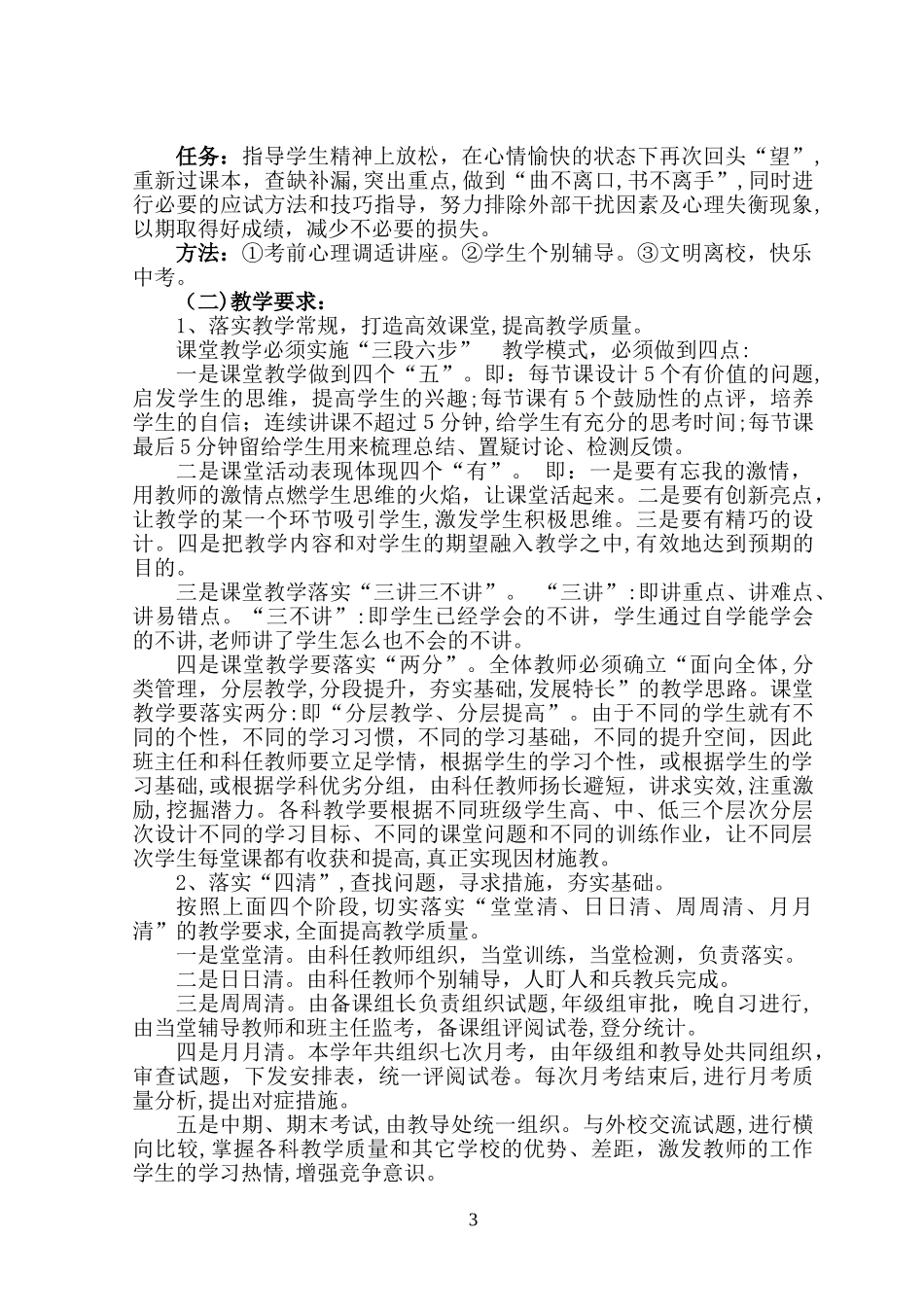 任务：指导学生精神上放松，在心情愉快的状态下再次回头“望”，重新过课本，查缺补漏,突出重点,做到“曲不离口,书不离手”,同时进行必要的应试方法和技巧指导，努力排除外部干扰因素及心理失衡现象,以期取得好成绩，减少不必要的损失。

方法：①考前心理调适讲座。②学生个别辅导。③文明离校，快乐中考。

（二)教学要求：

1、落实教学常规，打造高效课堂,提高教学质量。

课堂教学必须实施“三段六步”　教学模式，必须做到四点:

一是课堂教学做到四个“五”。即：每节课设计5个有价值的问题,启发学生的思维，提高学生的兴趣;每节课有5个鼓励性的点评，培养学生的自信；连续讲课不超过5分钟,给学生有充分的思考时间;每节课最后5分钟留给学生用来梳理总结、置疑讨论、检测反馈。

二是课堂活动表现体现四个“有”。　即：一是要有忘我的激情,用教师的激情点燃学生思维的火焰，让课堂活起来。二是要有创新亮点,让教学的某一个环节吸引学生,激发学生积极思维。三是要有精巧的设计。四是把教学内容和对学生的期望融入教学之中,有效地达到预期的目的。

三是课堂教学落实“三讲三不讲”。　“三讲”:即讲重点、讲难点、讲易错点。“三不讲”:即学生已经学会的不讲，学生通过自学能学会的不讲,老师讲了学生怎么也不会的不讲。

四是课堂教学要落实“两分”。全体教师必须确立“面向全体,分类管理，分层教学,分段提升，夯实基础,发展特长”的教学思路。课堂教学要落实两分:即“分层教学、分层提高”。由于不同的学生就有不同的个性，不同的学习习惯，不同的学习基础，不同的提升空间，因此班主任和科任教师要立足学情，根据学生的学习个性，或根据学生的学习基础,或根据学科优劣分组，由科任教师扬长避短，讲求实效,注重激励,挖掘潜力。各科教学要根据不同班级学生高、中、低三个层次分层次设计不同的学习目标、不同的课堂问题和不同的训练作业，让不同层次学生每堂课都有收获和提高,真正实现因材施教。

2、落实“四清”,查找问题，寻求措施，夯实基础。

按照上面四个阶段,切实落实“堂堂清、日日清、周周清、月月清”的教学要求,全面提高教学质量。

一是堂堂清。由科任教师组织，当堂训练，当堂检测，负责落实。

二是日日清。由科任教师个别辅导，人盯人和兵教兵完成。

三是周周清。由备课组长负责组织试题,年级组审批，晚自习进行,由当堂辅导教师和班主任监考，备课组评阅试卷,登分统计。

四是月月清。本学年共组织七次月考，由年级组和教导处共同组织，审查试题，下发安排表，统一评阅试卷。每次月考结束后,进行月考质量分析,提出对症措施。

五是中期、期末考试,由教导处统一组织。与外校交流试题,进行横向比较,掌握各科教学质量和其它学校的优势、差距，激发教师的工作学生的学习热情,增强竞争意识。

3